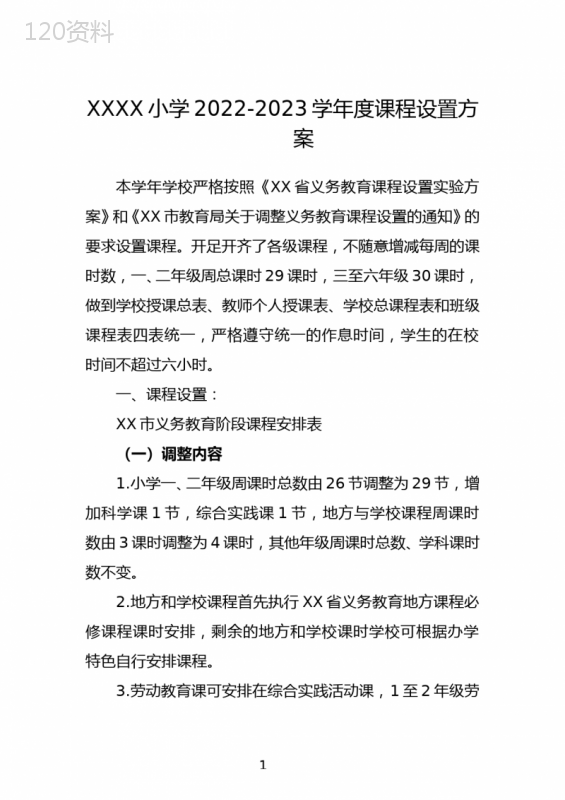 120资料

XXXX 小学 2022-2023 学年度课程设置方案

本学年学校严格按照《XX 省义务教育课程设置实验方案》和《XX 市教育局关于调整义务教育课程设置的通知》的要求设置课程。开足开齐了各级课程，不随意增减每周的课时数，一、二年级周总课时 29 课时，三至六年级 30 课时，做到学校授课总表、教师个人授课表、学校总课程表和班级课程表四表统一，严格遵守统一的作息时间，学生的在校时间不超过六小时。

一、课程设置：

XX 市义务教育阶段课程安排表

（一）调整内容

1.小学一、二年级周课时总数由 26 节调整为 29 节，增加科学课 1 节，综合实践课 1 节，地方与学校课程周课时数由 3 课时调整为 4 课时，其他年级周课时总数、学科课时数不变。

2.地方和学校课程首先执行 XX 省义务教育地方课程必修课程课时安排，剩余的地方和学校课时学校可根据办学特色自行安排课程。

3.劳动教育课可安排在综合实践活动课，1 至 2 年级劳

1